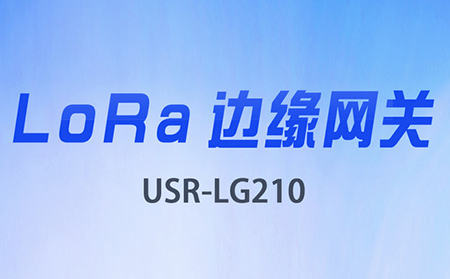 LoRa 边缘网关

USR-LG210